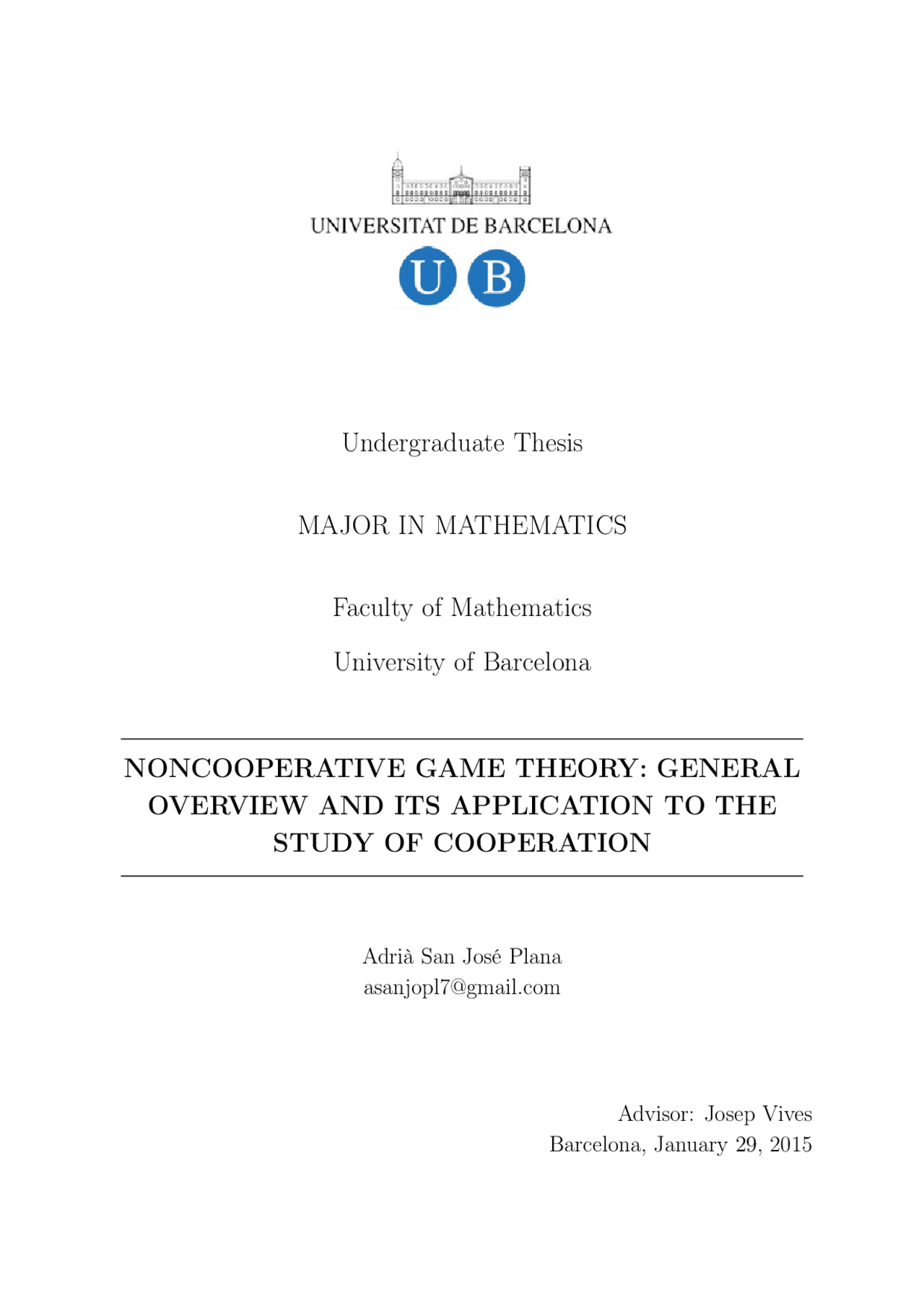 UNIVERSITAT DE BARCELONA

U B

Undergraduate Thesis

MAJOR IN MATHEMATICS

Faculty of Mathematics

University of Barcelona

NONCOOPERATIVE GAME THEORY: GENERAL OVERVIEW AND ITS APPLICATION TO THE STUDY OF COOPERATION

Adrià San José Plana
asanjopl7@gmail.com

Advisor: Josep Vives
Barcelona, January 29, 2015